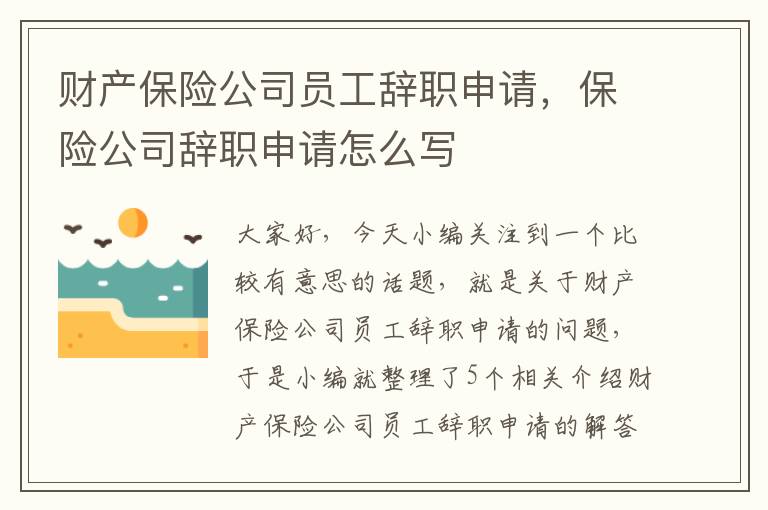 财产保险公司员工辞职申请，保险公司辞职申请怎么写

大家好，今天小编关注到一个比较有意思的话题，就是关于财产保险公司员工辞职申请的问题，于是小编就整理了5个相关介绍财产保险公司员工辞职申请的解答